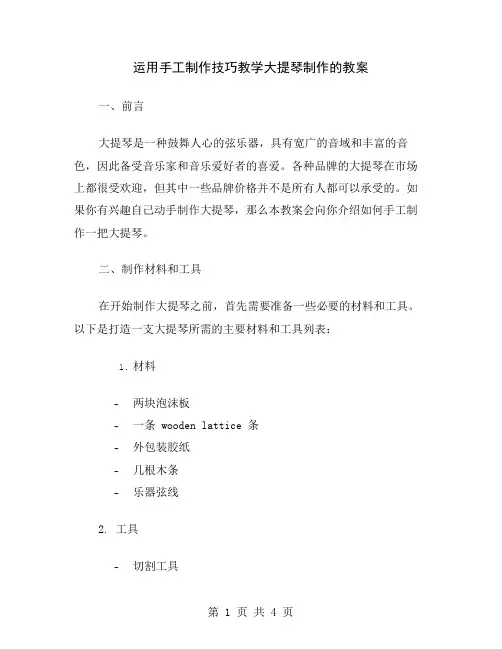 运用手工制作技巧教学大提琴制作的教案

一、前言

大提琴是一种鼓舞人心的弦乐器，具有宽广的音域和丰富的音色，因此备受音乐家和音乐爱好者的喜爱。各种品牌的大提琴在市场上都很受欢迎，但其中一些品牌价格并不是所有人都可以承受的。如果你有兴趣自己动手制作大提琴，那么本教案会向你介绍如何手工制作一把大提琴。

二、制作材料和工具

在开始制作大提琴之前，首先需要准备一些必要的材料和工具。以下是打造一支大提琴所需的主要材料和工具列表：

1. 材料

- 两块泡沫板
- 一条 wooden lattice 条
- 外包装胶纸
- 几根木条
- 乐器弦线

2. 工具

- 切割工具

第 1 页 共 4 页